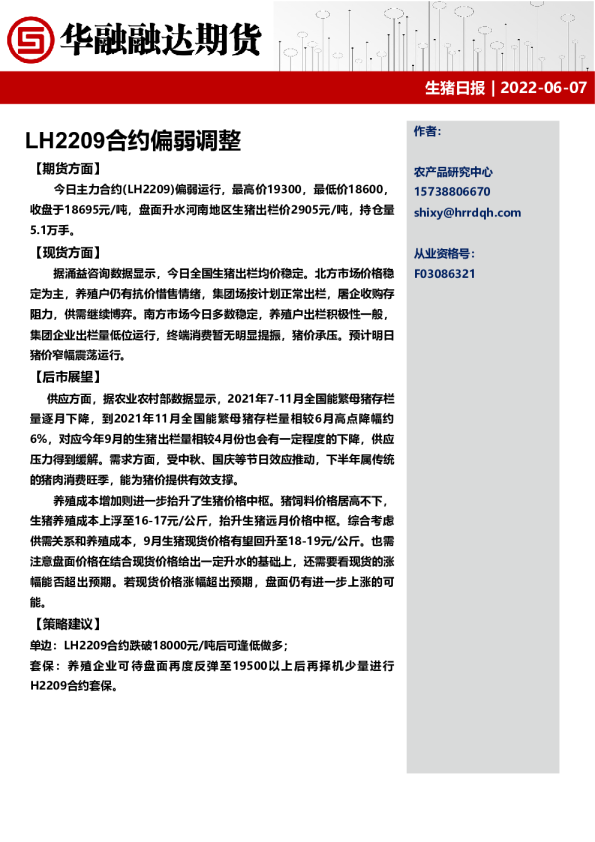 华融融达期货

生猪日报 | 2022-06-07

LH2209合约偏弱调整

【期货方面】

今日主力合约(LH2209)偏弱运行，最高价19300，最低价18600，收盘于18695元/吨，盘面升水河南地区生猪出栏价2905元/吨，持仓量5.1万手。

【现货方面】

据涌益咨询数据显示，今日全国生猪出栏均价稳定。北方市场价格稳定为主，养殖户仍有抗价惜售情绪，集团场按计划正常出栏，屠企收购存阻力，供需继续博弈。南方市场今日多数稳定，养殖户出栏积极性一般，集团企业出栏量低位运行，终端消费暂无明显提振，猪价承压。预计明日猪价窄幅震荡运行。

【后市展望】

供应方面，据农业农村部数据显示，2021年7-11月全国能繁母猪存栏量逐月下降，到2021年11月全国能繁母猪存栏量相较6月高点降幅约6%，对应今年9月的生猪出栏量相较4月份也会有一定程度的下降，供应压力得到缓解。需求方面，受中秋、国庆等节日效应推动，下半年属传统的猪肉消费旺季，能为猪价提供有效支撑。

养殖成本增加则进一步抬升了生猪价格中枢。猪饲料价格居高不下，生猪养殖成本上浮至16-17元/公斤，抬升生猪远月价格中枢。综合考虑供需关系和养殖成本，9月生猪现货价格有望回升至18-19元/公斤。也需注意盘面价格在结合现货价格给出一定升水的基础上，还需要看现货的涨幅能否超出预期。若现货价格涨幅超出预期，盘面仍有进一步上涨的可能。

【策略建议】

单边：LH2209合约跌破18000元/吨后可逢低做多；

套保：养殖企业可待盘面再度反弹至19500以上后再择机少量进行H2209合约套保。

作者：

农产品研究中心
15738806670
shixy@hrrdqh.com

从业资格号：
F03086321